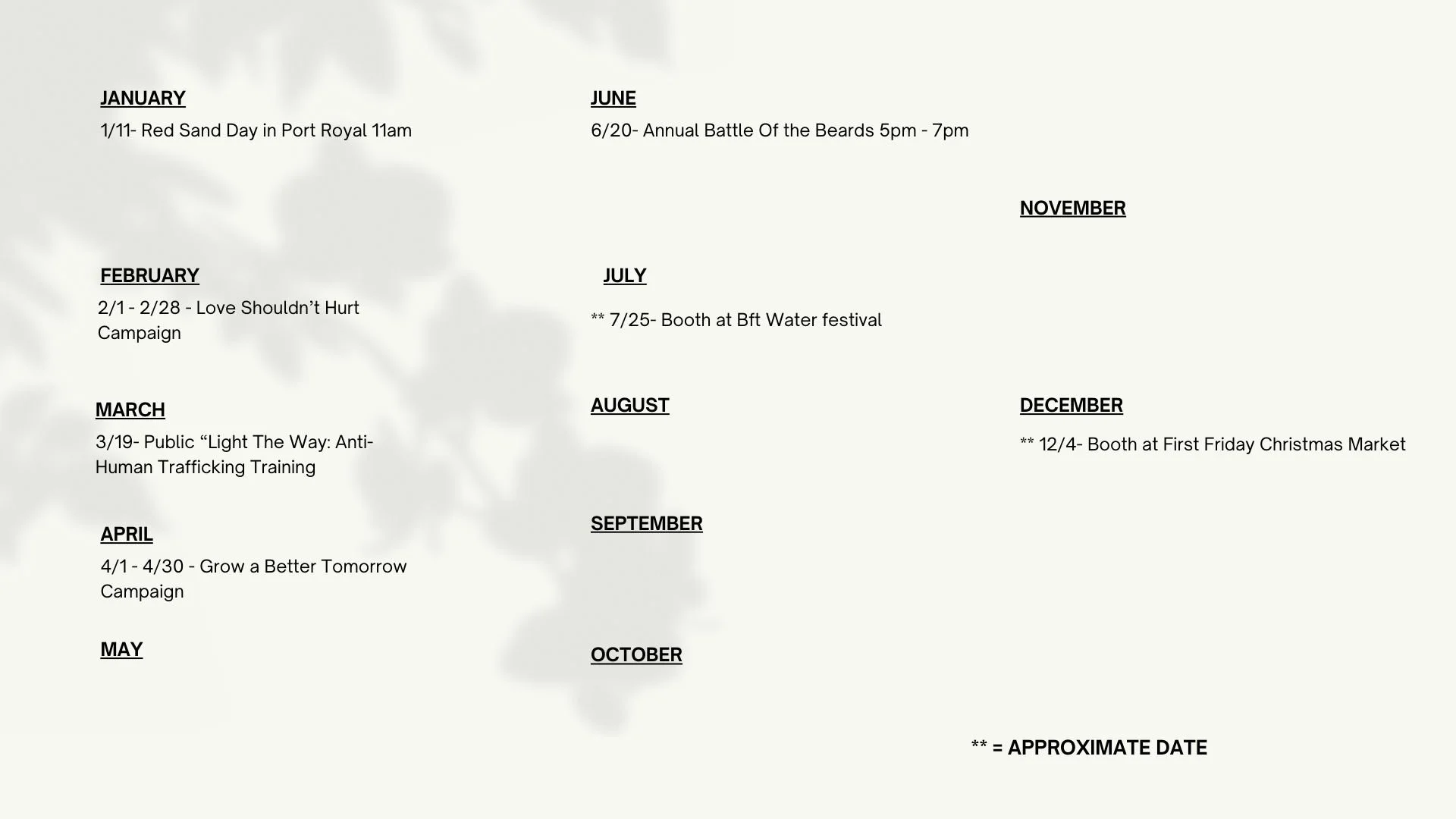 JANUARY

1/11- Red Sand Day in Port Royal 11am

FEBRUARY

2/1 - 2/28 - Love Shouldn't Hurt Campaign

MARCH

3/19- Public "Light The Way: Anti-Human Trafficking Training

APRIL

4/1 - 4/30 - Grow a Better Tomorrow Campaign

MAY

JUNE

6/20- Annual Battle Of the Beards 5pm - 7pm

JULY

** 7/25- Booth at Bft Water festival

AUGUST

SEPTEMBER

OCTOBER

NOVEMBER

DECEMBER

** 12/4- Booth at First Friday Christmas Market

** = APPROXIMATE DATE